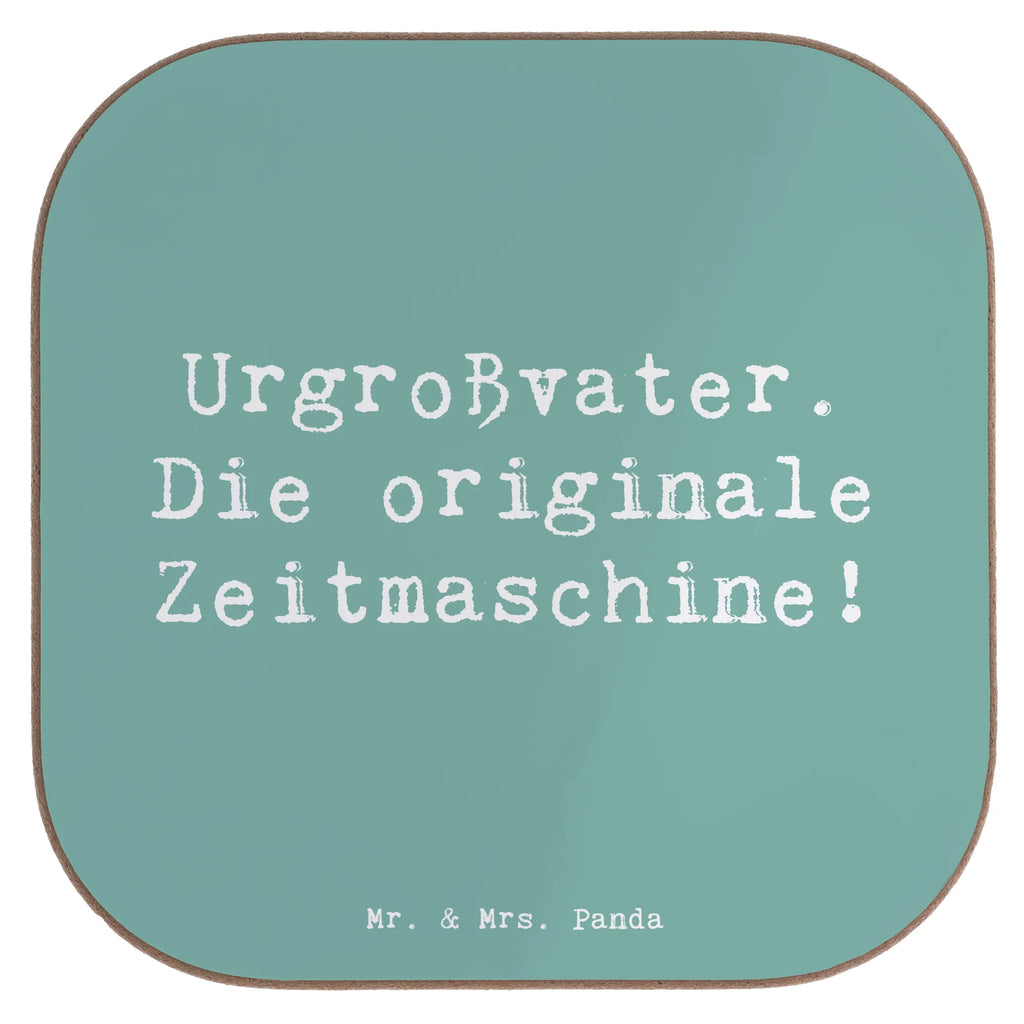 Urgroßvater.
Die originale
Zeitmaschine!

Mr. & Mrs. Panda